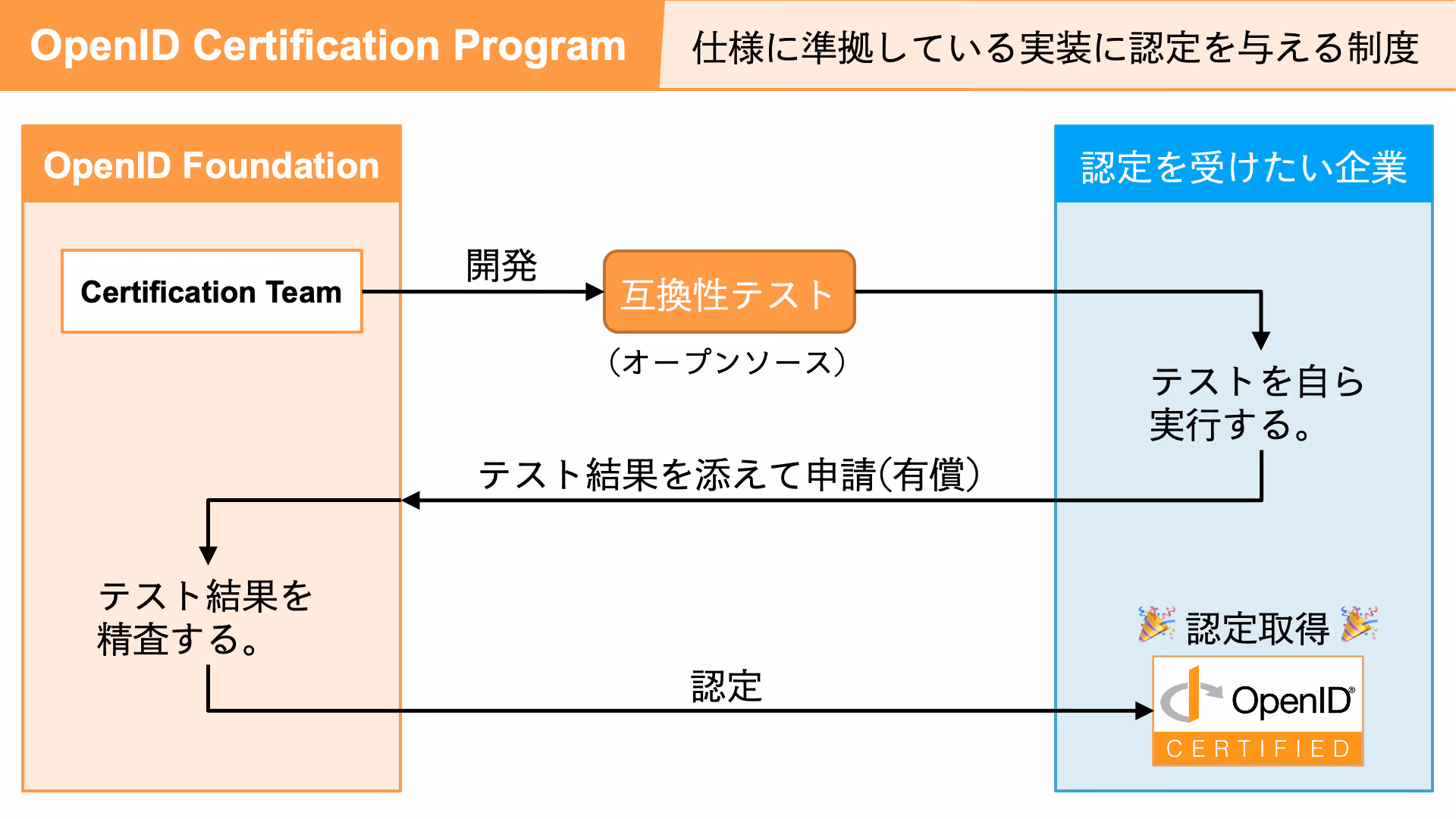 OpenID Certification Program

仕様に準拠している実装に認定を与える制度

OpenID Foundation

Certification Team

開発

互換性テスト

（オープンソース）

認定を受けたい企業

テストを自ら実行する。

テスト結果を添えて申請(有償)

テスト結果を精査する。

認定

🎉 認定取得 🎉

OpenID®

CERTIFIED